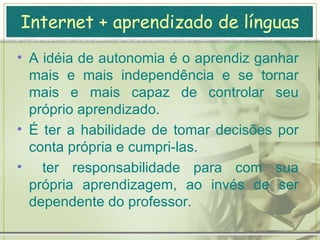 Internet + aprendizado de línguas

• A idéia de autonomia é o aprendiz ganhar mais e mais independência e se tornar mais e mais capaz de controlar seu próprio aprendizado.

• É ter a habilidade de tomar decisões por conta própria e cumpri-las.

• ter responsabilidade para com sua própria aprendizagem, ao invés de ser dependente do professor.